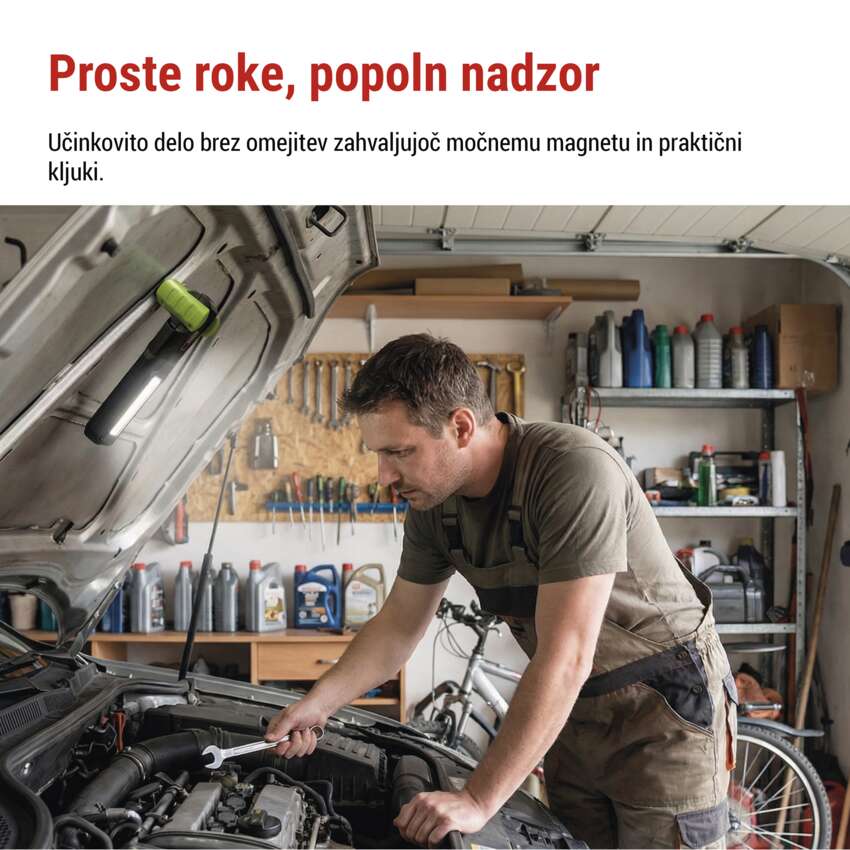 Proste roke, popoln nadzor

Učinkovito delo brez omejitev zahvaljujoč močnemu magnetu in praktični kljuki.